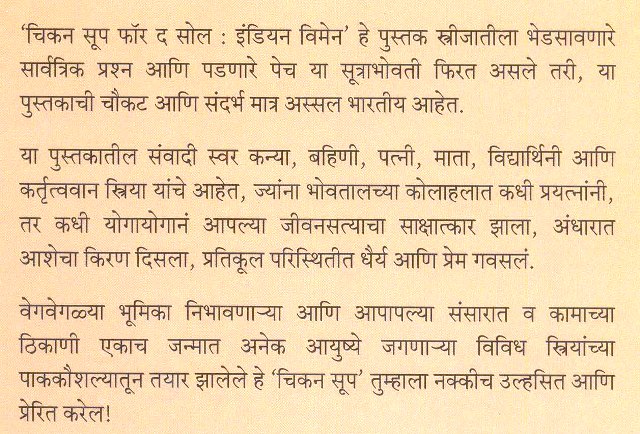 'चिकन सूप फॉर द सोल : इंडियन विमेन' हे पुस्तक स्त्रीजातीला भेडसावणारे सार्वत्रिक प्रश्न आणि पडणारे पेच या सूत्राभोवती फिरत असले तरी, या पुस्तकाची चौकट आणि संदर्भ मात्र अस्सल भारतीय आहेत.

या पुस्तकातील संवादी स्वर कन्या, बहिणी, पत्नी, माता, विद्यार्थिनी आणि कर्तृत्ववान स्त्रिया यांचे आहेत, ज्यांना भोवतालच्या कोलाहलात कधी प्रयत्नांनी, तर कधी योगायोगानं आपल्या जीवनसत्याचा साक्षात्कार झाला, अंधारात आशेचा किरण दिसला, प्रतिकूल परिस्थितीत धैर्य आणि प्रेम गवसलं.

वेगवेगळ्या भूमिका निभावणाऱ्या आणि आपापल्या संसारात व कामाच्या ठिकाणी एकाच जन्मात अनेक आयुष्ये जगणाऱ्या विविध स्त्रियांच्या पाककौशल्यातून तयार झालेले हे 'चिकन सूप' तुम्हाला नक्कीच उल्हसित आणि प्रेरित करेल!